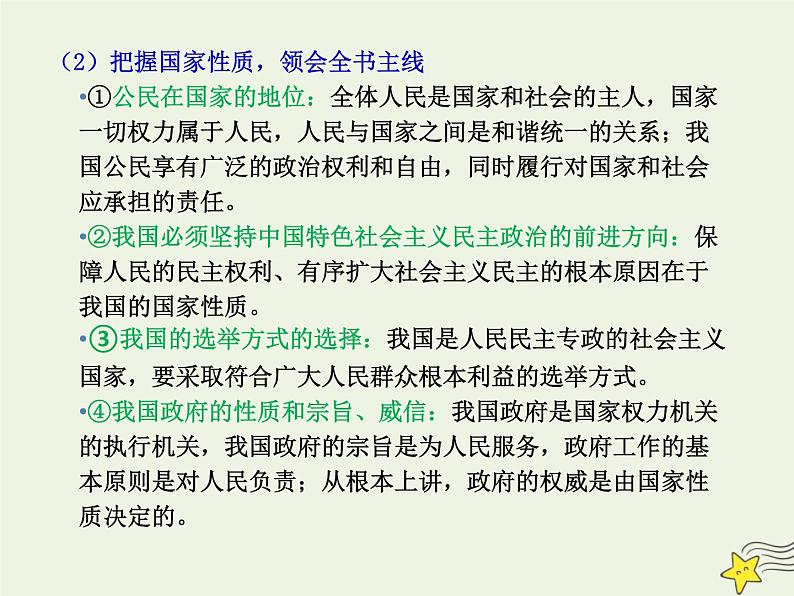 （2）把握国家性质，领会全书主线

•①公民在国家的地位：全体人民是国家和社会的主人，国家一切权力属于人民，人民与国家之间是和谐统一的关系；我国公民享有广泛的政治权利和自由，同时履行对国家和社会应承担的责任。

•②我国必须坚持中国特色社会主义民主政治的前进方向：保障人民的民主权利、有序扩大社会主义民主的根本原因在于我国的国家性质。

•③我国的选举方式的选择：我国是人民民主专政的社会主义国家，要采取符合广大人民群众根本利益的选举方式。

•④我国政府的性质和宗旨、威信：我国政府是国家权力机关的执行机关，我国政府的宗旨是为人民服务，政府工作的基本原则是对人民负责；从根本上讲，政府的权威是由国家性质决定的。